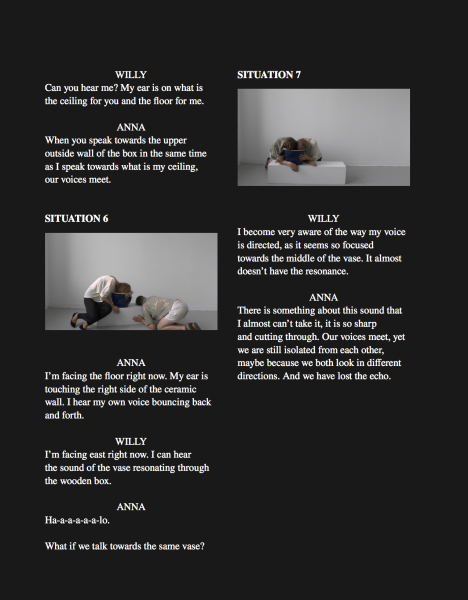 WILLY
Can you hear me? My ear is on what is the ceiling for you and the floor for me.

ANNA
When you speak towards the upper outside wall of the box in the same time as I speak towards what is my ceiling, our voices meet.

SITUATION 6

ANNA
I'm facing the floor right now. My ear is touching the right side of the ceramic wall. I hear my own voice bouncing back and forth.

WILLY
I'm facing east right now. I can hear the sound of the vase resonating through the wooden box.

ANNA
Ha-a-a-a-a-a-lo.

What if we talk towards the same vase?

SITUATION 7

WILLY
I become very aware of the way my voice is directed, as it seems so focused towards the middle of the vase. It almost doesn't have the resonance.

ANNA
There is something about this sound that I almost can't take it, it is so sharp and cutting through. Our voices meet, yet we are still isolated from each other, maybe because we both look in different directions. And we have lost the echo.